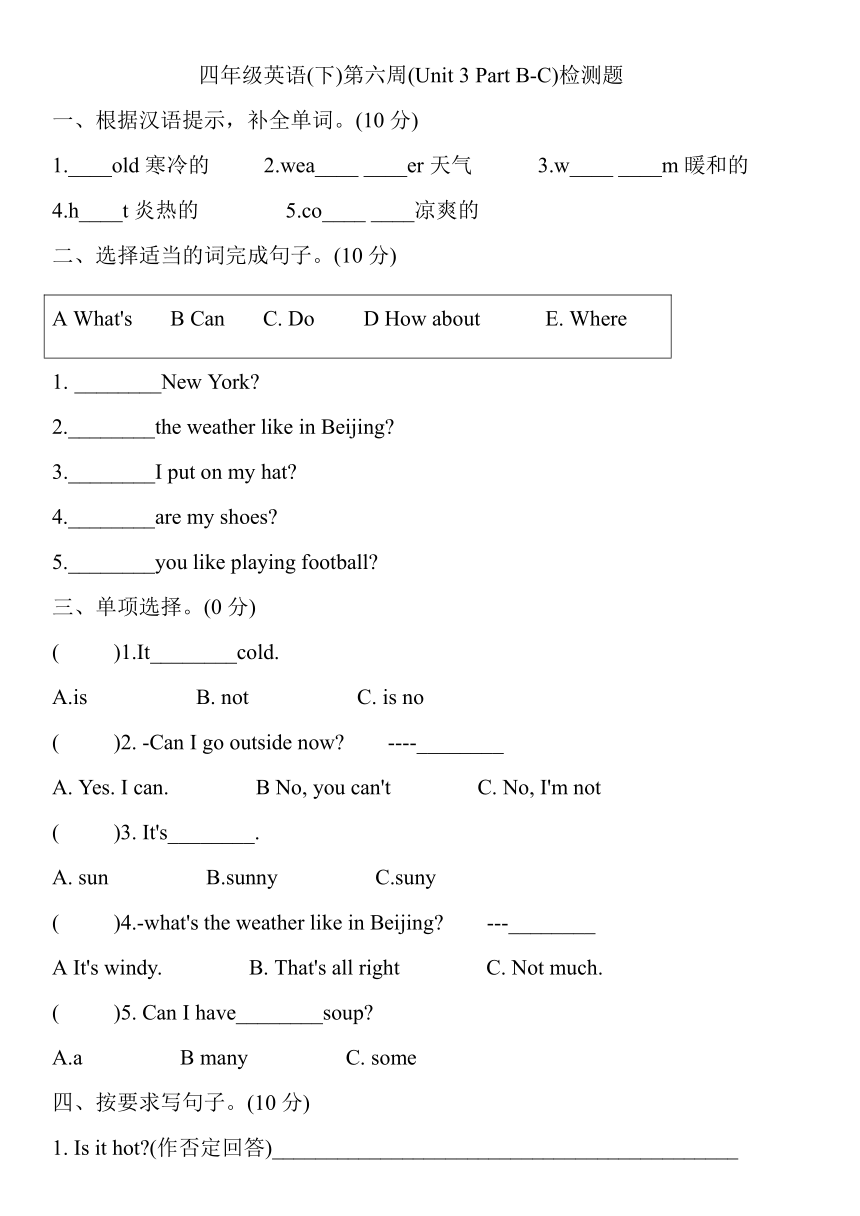 四年级英语(下)第六周(Unit 3 Part B-C)检测题

一、根据汉语提示，补全单词。(10 分)

1.____old 寒冷的　　2.wea____ ____er 天气　　3.w____ ____m 暖和的

4.h____t 炎热的　　5.co____ ____凉爽的

二、选择适当的词完成句子。(10 分)

A What's　B Can　C. Do　D How about　E. Where

1. ________New York?

2.________the weather like in Beijing?

3.________I put on my hat?

4.________are my shoes?

5.________you like playing football?

三、单项选择。(0 分)

(　)1.It________cold.

A.is　B. not　C. is no

(　)2. -Can I go outside now?　----________

A. Yes. I can.　B No, you can't　C. No, I'm not

(　)3. It's________.

A. sun　B.sunny　C.suny

(　)4.-what's the weather like in Beijing?　---________

A It's windy.　B. That's all right　C. Not much.

(　)5. Can I have________soup?

A.a　B many　C. some

四、按要求写句子。(10 分)

1. Is it hot?(作否定回答)____________________________________________